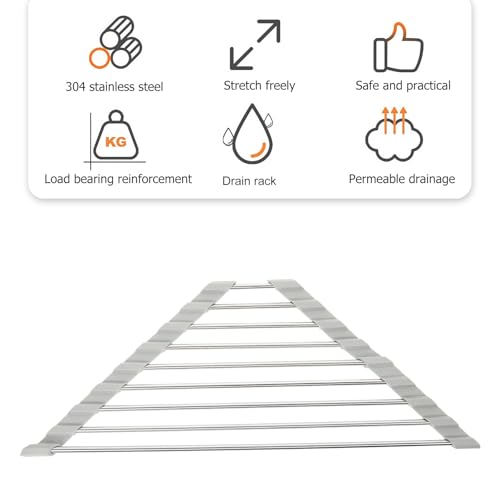 304 stainless steel

Stretch freely

Safe and practical

KG

Load bearing reinforcement

Drain rack

Permeable drainage